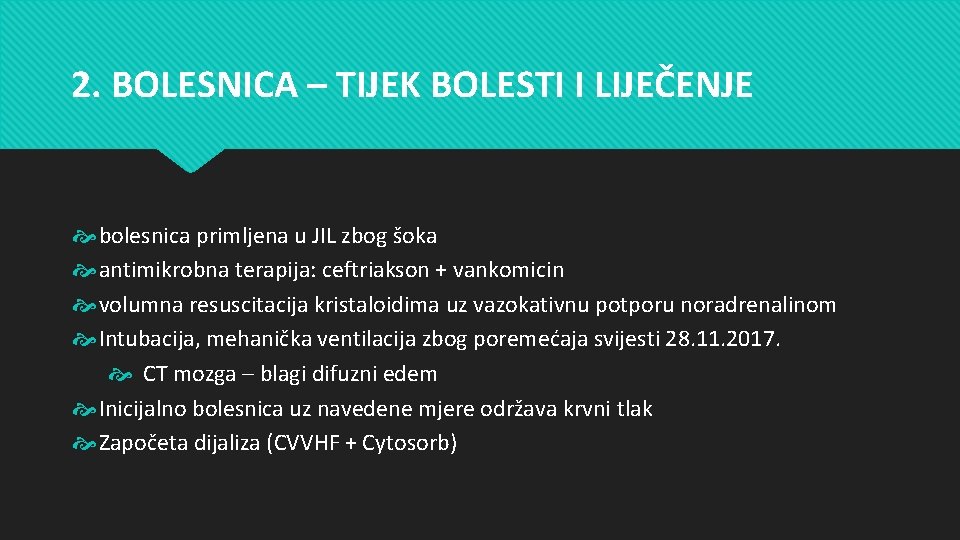 2. BOLESNICA – TIJEK BOLESTI I LIJEČENJE

bolesnica primljena u JIL zbog šoka
antimikrobna terapija: ceftriakson + vankomicin
volumna resuscitacija kristaloidima uz vazokativnu potporu noradrenalinom
Intubacija, mehanička ventilacija zbog poremećaja svijesti 28.11.2017.
CT mozga – blagi difuzni edem
Inicijalno bolesnica uz navedene mjere održava krvni tlak
Započeta dijaliza (CVVHF + Cytosorb)